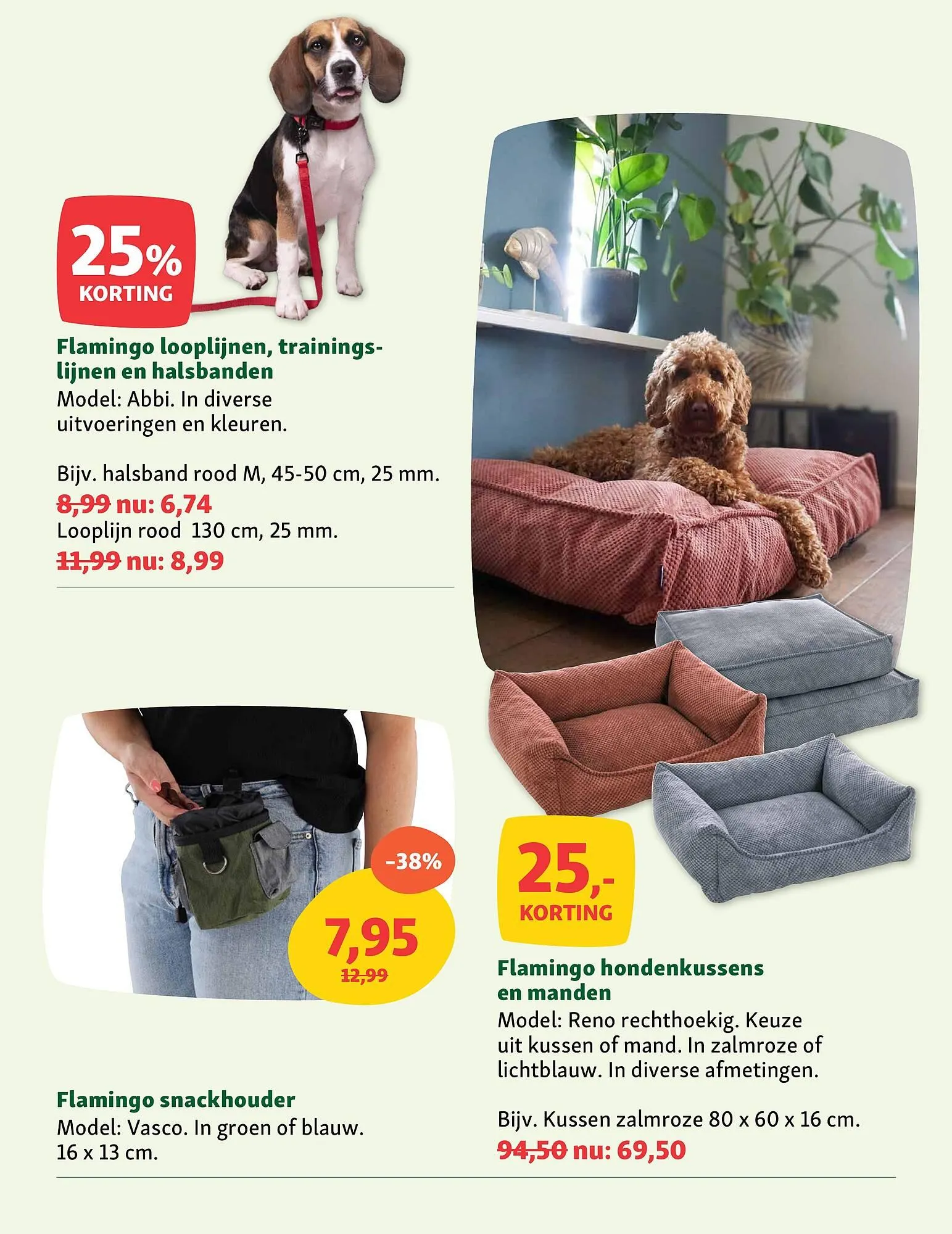 25%
KORTING

Flamingo looplijnen, trainingslijnen en halsbanden
Model: Abbi. In diverse uitvoeringen en kleuren.

Bijv. halsband rood M, 45-50 cm, 25 mm.
8,99 nu: 6,74
Looplijn rood 130 cm, 25 mm.
11,99 nu: 8,99

-38%
7,95
12,99

Flamingo snackhouder
Model: Vasco. In groen of blauw.
16 x 13 cm.

25,-
KORTING

Flamingo hondenkussens en manden
Model: Reno rechthoekig. Keuze uit kussen of mand. In zalmroze of lichtblauw. In diverse afmetingen.

Bijv. Kussen zalmroze 80 x 60 x 16 cm.
94,50 nu: 69,50